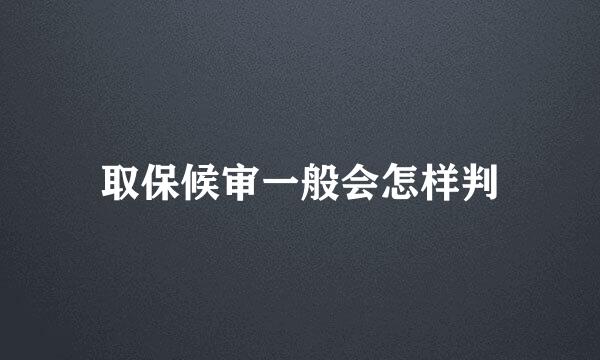 取保候审一般会怎样判